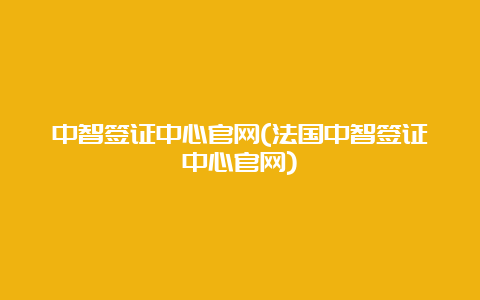 中智签证中心官网(法国中智签证中心官网)